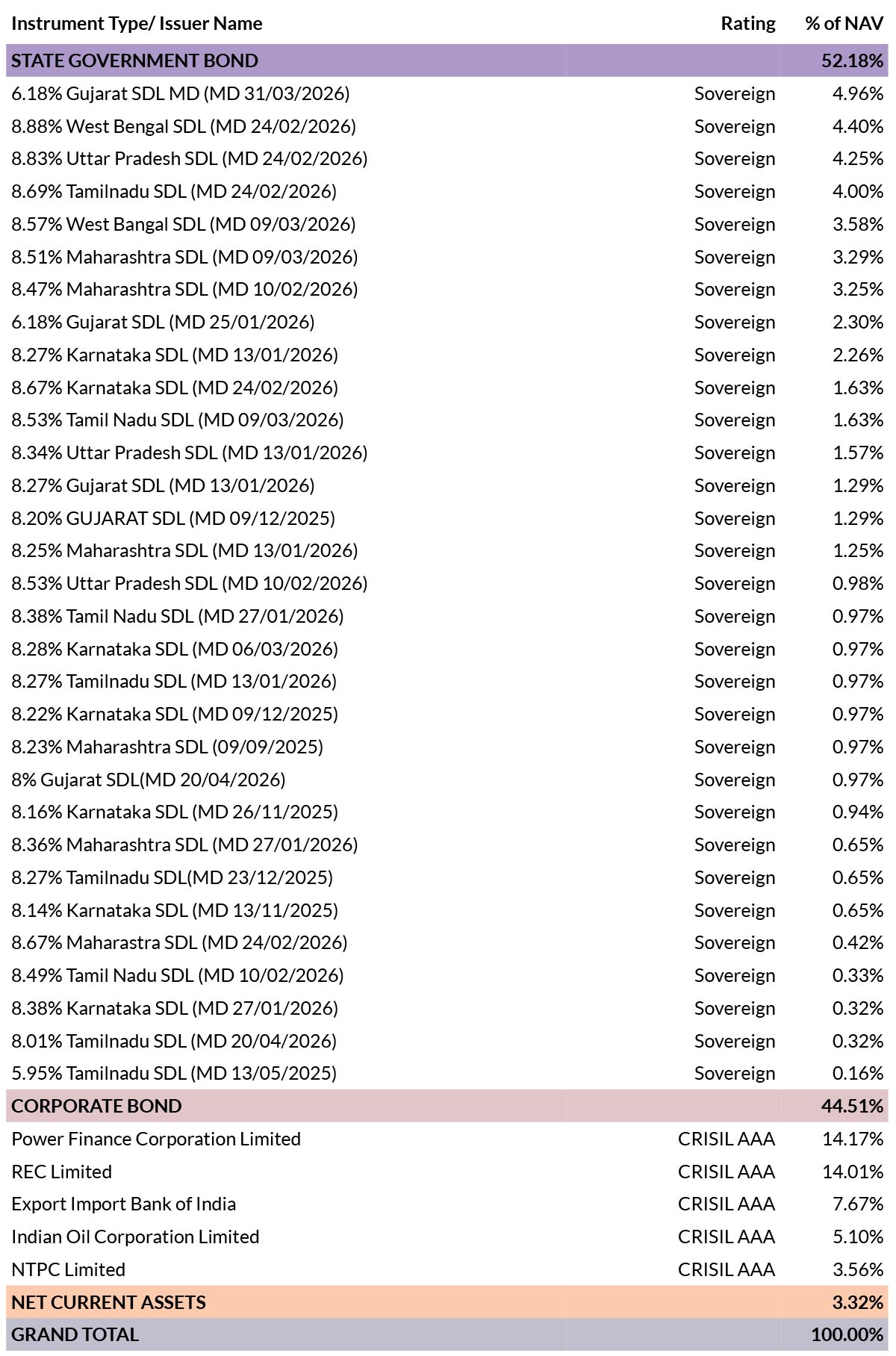 | Instrument Type/ Issuer Name | Rating | % of NAV |
|---|---|---|
| STATE GOVERNMENT BOND | | 52.18% |
| 6.18% Gujarat SDL MD (MD 31/03/2026) | Sovereign | 4.96% |
| 8.88% West Bengal SDL (MD 24/02/2026) | Sovereign | 4.40% |
| 8.83% Uttar Pradesh SDL (MD 24/02/2026) | Sovereign | 4.25% |
| 8.69% Tamilnadu SDL (MD 24/02/2026) | Sovereign | 4.00% |
| 8.57% West Bangal SDL (MD 09/03/2026) | Sovereign | 3.58% |
| 8.51% Maharashtra SDL (MD 09/03/2026) | Sovereign | 3.29% |
| 8.47% Maharashtra SDL (MD 10/02/2026) | Sovereign | 3.25% |
| 6.18% Gujarat SDL (MD 25/01/2026) | Sovereign | 2.30% |
| 8.27% Karnataka SDL (MD 13/01/2026) | Sovereign | 2.26% |
| 8.67% Karnataka SDL (MD 24/02/2026) | Sovereign | 1.63% |
| 8.53% Tamil Nadu SDL (MD 09/03/2026) | Sovereign | 1.63% |
| 8.34% Uttar Pradesh SDL (MD 13/01/2026) | Sovereign | 1.57% |
| 8.27% Gujarat SDL (MD 13/01/2026) | Sovereign | 1.29% |
| 8.20% GUJARAT SDL (MD 09/12/2025) | Sovereign | 1.29% |
| 8.25% Maharashtra SDL (MD 13/01/2026) | Sovereign | 1.25% |
| 8.53% Uttar Pradesh SDL (MD 10/02/2026) | Sovereign | 0.98% |
| 8.38% Tamil Nadu SDL (MD 27/01/2026) | Sovereign | 0.97% |
| 8.28% Karnataka SDL (MD 06/03/2026) | Sovereign | 0.97% |
| 8.27% Tamilnadu SDL (MD 13/01/2026) | Sovereign | 0.97% |
| 8.22% Karnataka SDL (MD 09/12/2025) | Sovereign | 0.97% |
| 8.23% Maharashtra SDL (09/09/2025) | Sovereign | 0.97% |
| 8% Gujarat SDL(MD 20/04/2026) | Sovereign | 0.97% |
| 8.16% Karnataka SDL (MD 26/11/2025) | Sovereign | 0.94% |
| 8.36% Maharashtra SDL (MD 27/01/2026) | Sovereign | 0.65% |
| 8.27% Tamilnadu SDL(MD 23/12/2025) | Sovereign | 0.65% |
| 8.14% Karnataka SDL (MD 13/11/2025) | Sovereign | 0.65% |
| 8.67% Maharastra SDL (MD 24/02/2026) | Sovereign | 0.42% |
| 8.49% Tamil Nadu SDL (MD 10/02/2026) | Sovereign | 0.33% |
| 8.38% Karnataka SDL (MD 27/01/2026) | Sovereign | 0.32% |
| 8.01% Tamilnadu SDL (MD 20/04/2026) | Sovereign | 0.32% |
| 5.95% Tamilnadu SDL (MD 13/05/2025) | Sovereign | 0.16% |
| CORPORATE BOND | | 44.51% |
| Power Finance Corporation Limited | CRISIL AAA | 14.17% |
| REC Limited | CRISIL AAA | 14.01% |
| Export Import Bank of India | CRISIL AAA | 7.67% |
| Indian Oil Corporation Limited | CRISIL AAA | 5.10% |
| NTPC Limited | CRISIL AAA | 3.56% |
| NET CURRENT ASSETS | | 3.32% |
| GRAND TOTAL | | 100.00% |